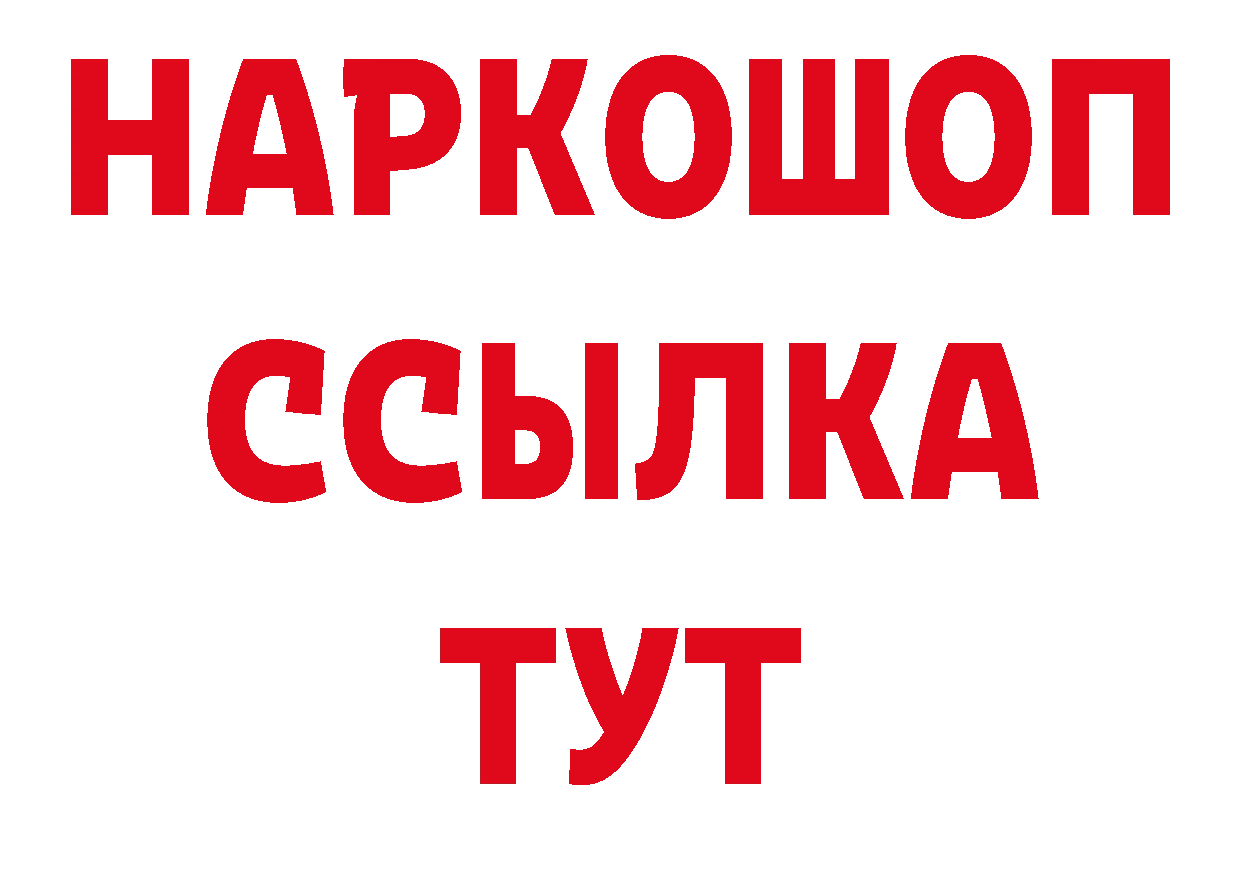 НАРКОШОП
ССЫЛКА
ТУТ